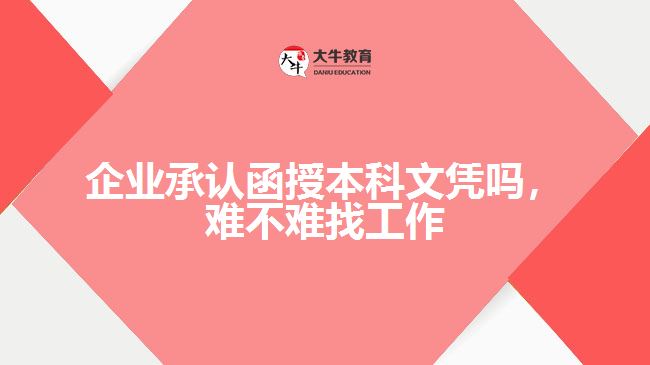 大牛 大牛教育 DANIU EDUCATION

企业承认函授本科文凭吗，难不难找工作